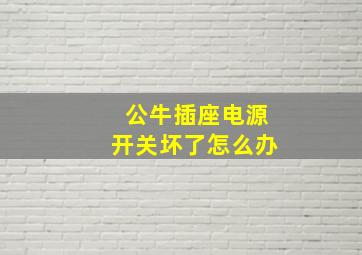 公牛插座电源
开关坏了怎么办